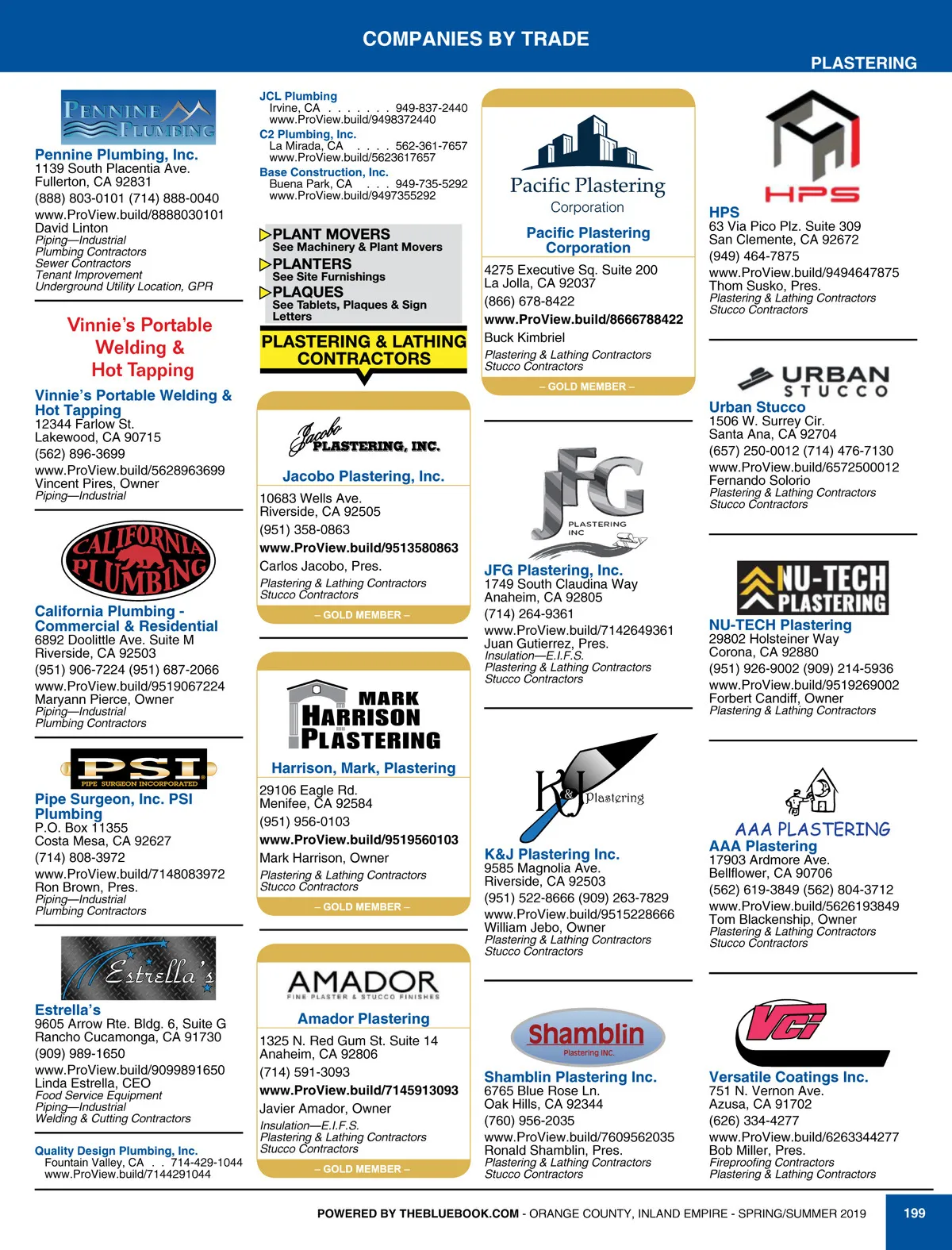 COMPANIES BY TRADE

PLASTERING

PENNINE PLUMBING

Pennine Plumbing, Inc.
1139 South Placentia Ave.
Fullerton, CA 92831
(888) 803-0101 (714) 888-0040
www.ProView.build/8888030101
David Linton
Piping—Industrial
Plumbing Contractors
Sewer Contractors
Tenant Improvement
Underground Utility Location, GPR

Vinnie's Portable Welding & Hot Tapping

Vinnie's Portable Welding & Hot Tapping
12344 Farlow St.
Lakewood, CA 90715
(562) 896-3699
www.ProView.build/5628963699
Vincent Pires, Owner
Piping—Industrial

CALIFORNIA PLUMBING

California Plumbing - Commercial & Residential
6892 Doolittle Ave. Suite M
Riverside, CA 92503
(951) 906-7224 (951) 687-2066
www.ProView.build/9519067224
Maryann Pierce, Owner
Piping—Industrial
Plumbing Contractors

PSI
PIPE SURGEON INCORPORATED

Pipe Surgeon, Inc. PSI Plumbing
P.O. Box 11355
Costa Mesa, CA 92627
(714) 808-3972
www.ProView.build/7148083972
Ron Brown, Pres.
Piping—Industrial
Plumbing Contractors

Estrella's

Estrella's
9605 Arrow Rte. Bldg. 6, Suite G
Rancho Cucamonga, CA 91730
(909) 989-1650
www.ProView.build/9099891650
Linda Estrella, CEO
Food Service Equipment
Piping—Industrial
Welding & Cutting Contractors

Quality Design Plumbing, Inc.
Fountain Valley, CA . . 714-429-1044
www.ProView.build/7144291044

JCL Plumbing
Irvine, CA . . . . . . . 949-837-2440
www.ProView.build/9498372440
C2 Plumbing, Inc.
La Mirada, CA . . . . 562-361-7657
www.ProView.build/5623617657
Base Construction, Inc.
Buena Park, CA . . . 949-735-5292
www.ProView.build/9497355292

PLANT MOVERS
See Machinery & Plant Movers
PLANTERS
See Site Furnishings
PLAQUES
See Tablets, Plaques & Sign Letters

PLASTERING & LATHING CONTRACTORS

Jacobo PLASTERING, INC.

Jacobo Plastering, Inc.
10683 Wells Ave.
Riverside, CA 92505
(951) 358-0863
www.ProView.build/9513580863
Carlos Jacobo, Pres.
Plastering & Lathing Contractors
Stucco Contractors
– GOLD MEMBER –

MARK HARRISON PLASTERING

Harrison, Mark, Plastering
29106 Eagle Rd.
Menifee, CA 92584
(951) 956-0103
www.ProView.build/9519560103
Mark Harrison, Owner
Plastering & Lathing Contractors
Stucco Contractors
– GOLD MEMBER –

AMADOR
FINE PLASTER & STUCCO FINISHES

Amador Plastering
1325 N. Red Gum St. Suite 14
Anaheim, CA 92806
(714) 591-3093
www.ProView.build/7145913093
Javier Amador, Owner
Insulation—E.I.F.S.
Plastering & Lathing Contractors
Stucco Contractors
– GOLD MEMBER –

Pacific Plastering Corporation

Pacific Plastering Corporation
4275 Executive Sq. Suite 200
La Jolla, CA 92037
(866) 678-8422
www.ProView.build/8666788422
Buck Kimbriel
Plastering & Lathing Contractors
Stucco Contractors
– GOLD MEMBER –

JFG PLASTERING INC

JFG Plastering, Inc.
1749 South Claudina Way
Anaheim, CA 92805
(714) 264-9361
www.ProView.build/7142649361
Juan Gutierrez, Pres.
Insulation—E.I.F.S.
Plastering & Lathing Contractors
Stucco Contractors

K&J Plastering

K&J Plastering Inc.
9585 Magnolia Ave.
Riverside, CA 92503
(951) 522-8666 (909) 263-7829
www.ProView.build/9515228666
William Jebo, Owner
Plastering & Lathing Contractors
Stucco Contractors

Shamblin
Plastering INC.

Shamblin Plastering Inc.
6765 Blue Rose Ln.
Oak Hills, CA 92344
(760) 956-2035
www.ProView.build/7609562035
Ronald Shamblin, Pres.
Plastering & Lathing Contractors
Stucco Contractors

HPS

HPS
63 Via Pico Plz. Suite 309
San Clemente, CA 92672
(949) 464-7875
www.ProView.build/9494647875
Thom Susko, Pres.
Plastering & Lathing Contractors
Stucco Contractors

URBAN STUCCO

Urban Stucco
1506 W. Surrey Cir.
Santa Ana, CA 92704
(657) 250-0012 (714) 476-7130
www.ProView.build/6572500012
Fernando Solorio
Plastering & Lathing Contractors
Stucco Contractors

NU-TECH PLASTERING

NU-TECH Plastering
29802 Holsteiner Way
Corona, CA 92880
(951) 926-9002 (909) 214-5936
www.ProView.build/9519269002
Forbert Candiff, Owner
Plastering & Lathing Contractors

AAA PLASTERING

AAA Plastering
17903 Ardmore Ave.
Bellflower, CA 90706
(562) 619-3849 (562) 804-3712
www.ProView.build/5626193849
Tom Blackenship, Owner
Plastering & Lathing Contractors
Stucco Contractors

VCI

Versatile Coatings Inc.
751 N. Vernon Ave.
Azusa, CA 91702
(626) 334-4277
www.ProView.build/6263344277
Bob Miller, Pres.
Fireproofing Contractors
Plastering & Lathing Contractors

POWERED BY THEBLUEBOOK.COM - ORANGE COUNTY, INLAND EMPIRE - SPRING/SUMMER 2019

199